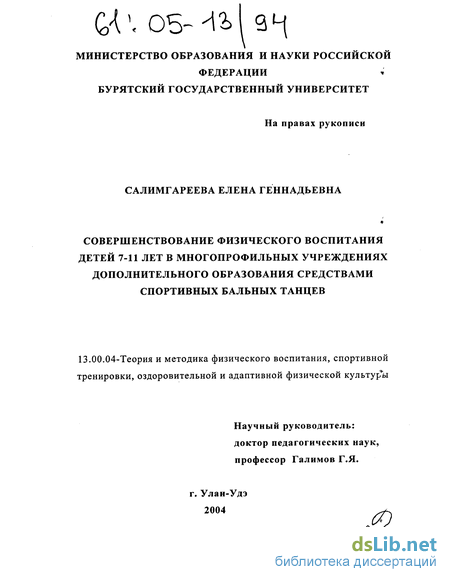 61: 05-13/94

МИНИСТЕРСТВО ОБРАЗОВАНИЯ И НАУКИ РОССИЙСКОЙ ФЕДЕРАЦИИ
БУРЯТСКИЙ ГОСУДАРСТВЕННЫЙ УНИВЕРСИТЕТ

На правах рукописи

САЛИМГАРЕЕВА ЕЛЕНА ГЕННАДЬЕВНА

СОВЕРШЕНСТВОВАНИЕ ФИЗИЧЕСКОГО ВОСПИТАНИЯ ДЕТЕЙ 7-11 ЛЕТ В МНОГОПРОФИЛЬНЫХ УЧРЕЖДЕНИЯХ ДОПОЛНИТЕЛЬНОГО ОБРАЗОВАНИЯ СРЕДСТВАМИ СПОРТИВНЫХ БАЛЬНЫХ ТАНЦЕВ

13.00.04-Теория и методика физического воспитания, спортивной тренировки, оздоровительной и адаптивной физической культуры

Научный руководитель:
доктор педагогических наук,
профессор Галимов Г.Я.

г. Улан-Удэ
2004

dsLib.net
библиотека диссертаций